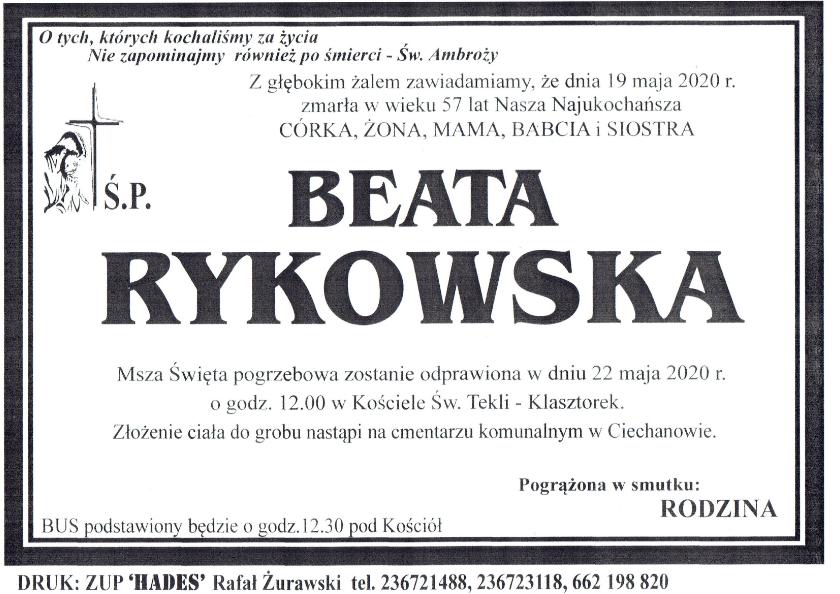 O tych, których kochaliśmy za życia
Nie zapominajmy również po śmierci - Św. Ambroży

Z głębokim żalem zawiadamiamy, że dnia 19 maja 2020 r.
zmarła w wieku 57 lat Nasza Najukochańsza
CÓRKA, ŻONA, MAMA, BABCIA i SIOSTRA

Ś.P.

BEATA
RYKOWSKA

Msza Święta pogrzebowa zostanie odprawiona w dniu 22 maja 2020 r.
o godz. 12.00 w Kościele Św. Tekli - Klasztorek.
Złożenie ciała do grobu nastąpi na cmentarzu komunalnym w Ciechanowie.

Pogrążona w smutku:
RODZINA

BUS podstawiony będzie o godz.12.30 pod Kościół

DRUK: ZUP 'HADES' Rafał Żurawski tel. 236721488, 236723118, 662 198 820